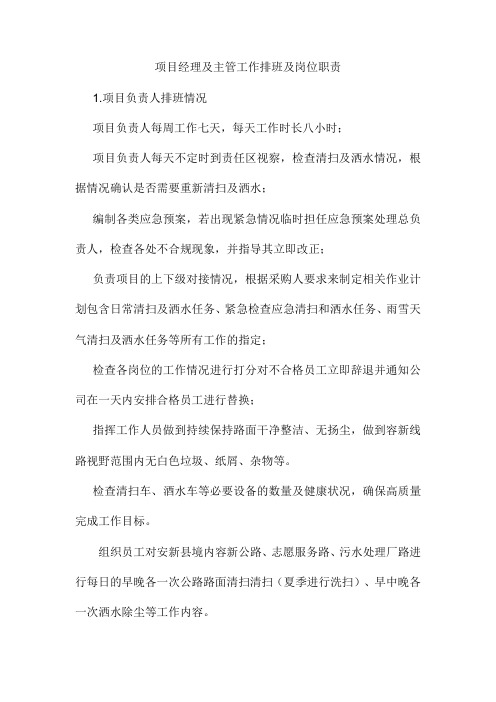 项目经理及主管工作排班及岗位职责

1.项目负责人排班情况

项目负责人每周工作七天，每天工作时长八小时；

项目负责人每天不定时到责任区视察，检查清扫及洒水情况，根据情况确认是否需要重新清扫及洒水；

编制各类应急预案，若出现紧急情况临时担任应急预案处理总负责人，检查各处不合规现象，并指导其立即改正；

负责项目的上下级对接情况，根据采购人要求来制定相关作业计划包含日常清扫及洒水任务、紧急检查应急清扫和洒水任务、雨雪天气清扫及洒水任务等所有工作的指定；

检查各岗位的工作情况进行打分对不合格员工立即辞退并通知公司在一天内安排合格员工进行替换；

指挥工作人员做到持续保持路面干净整洁、无扬尘，做到容新线路视野范围内无白色垃圾、纸屑、杂物等。

检查清扫车、洒水车等必要设备的数量及健康状况，确保高质量完成工作目标。

组织员工对安新县境内容新公路、志愿服务路、污水处理厂路进行每日的早晚各一次公路路面清扫清扫（夏季进行洗扫）、早中晚各一次洒水除尘等工作内容。